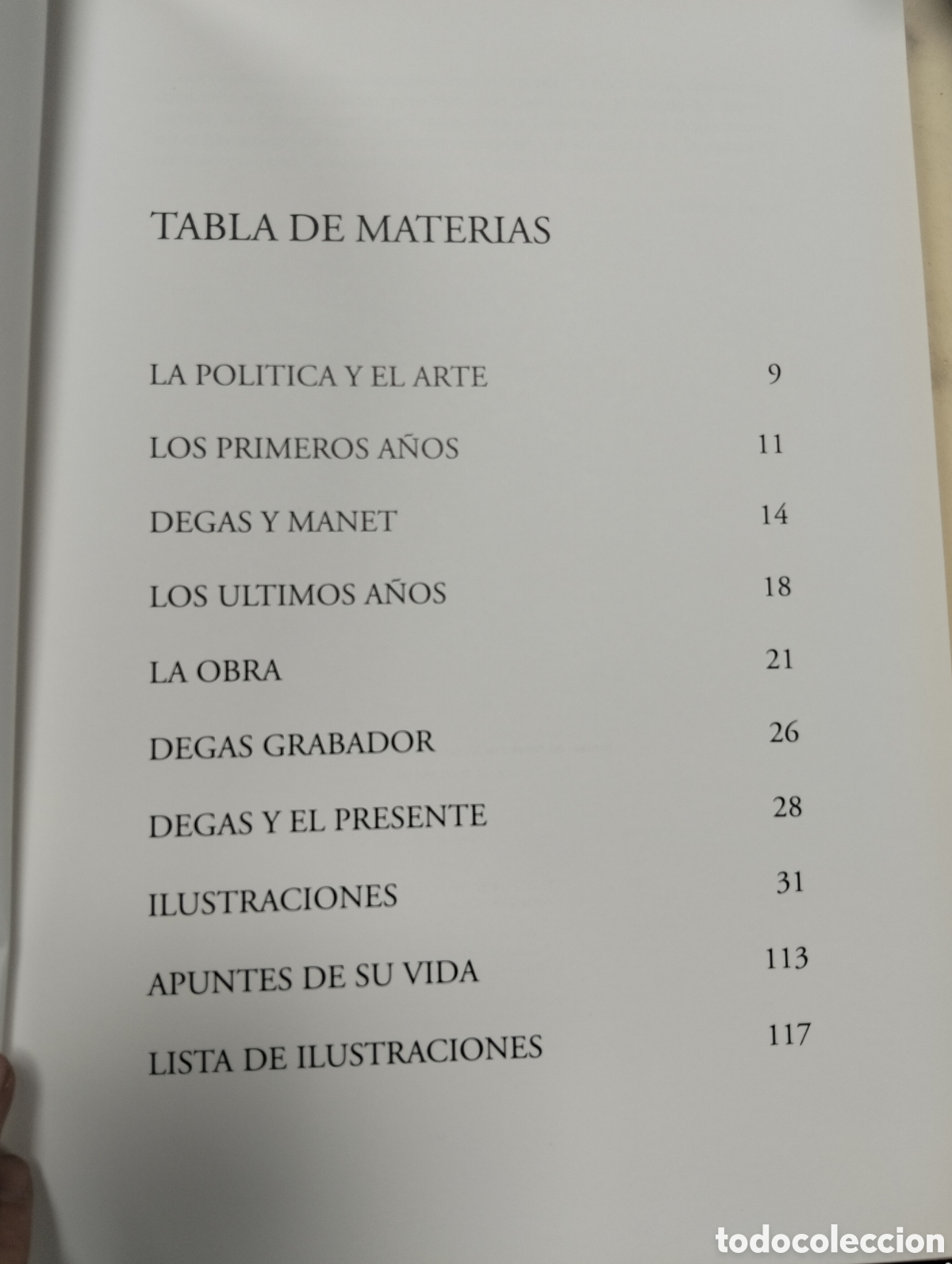 TABLA DE MATERIAS

LA POLITICA Y EL ARTE 9

LOS PRIMEROS AÑOS 11

DEGAS Y MANET 14

LOS ULTIMOS AÑOS 18

LA OBRA 21

DEGAS GRABADOR 26

DEGAS Y EL PRESENTE 28

ILUSTRACIONES 31

APUNTES DE SU VIDA 113

LISTA DE ILUSTRACIONES 117

todocoleccion